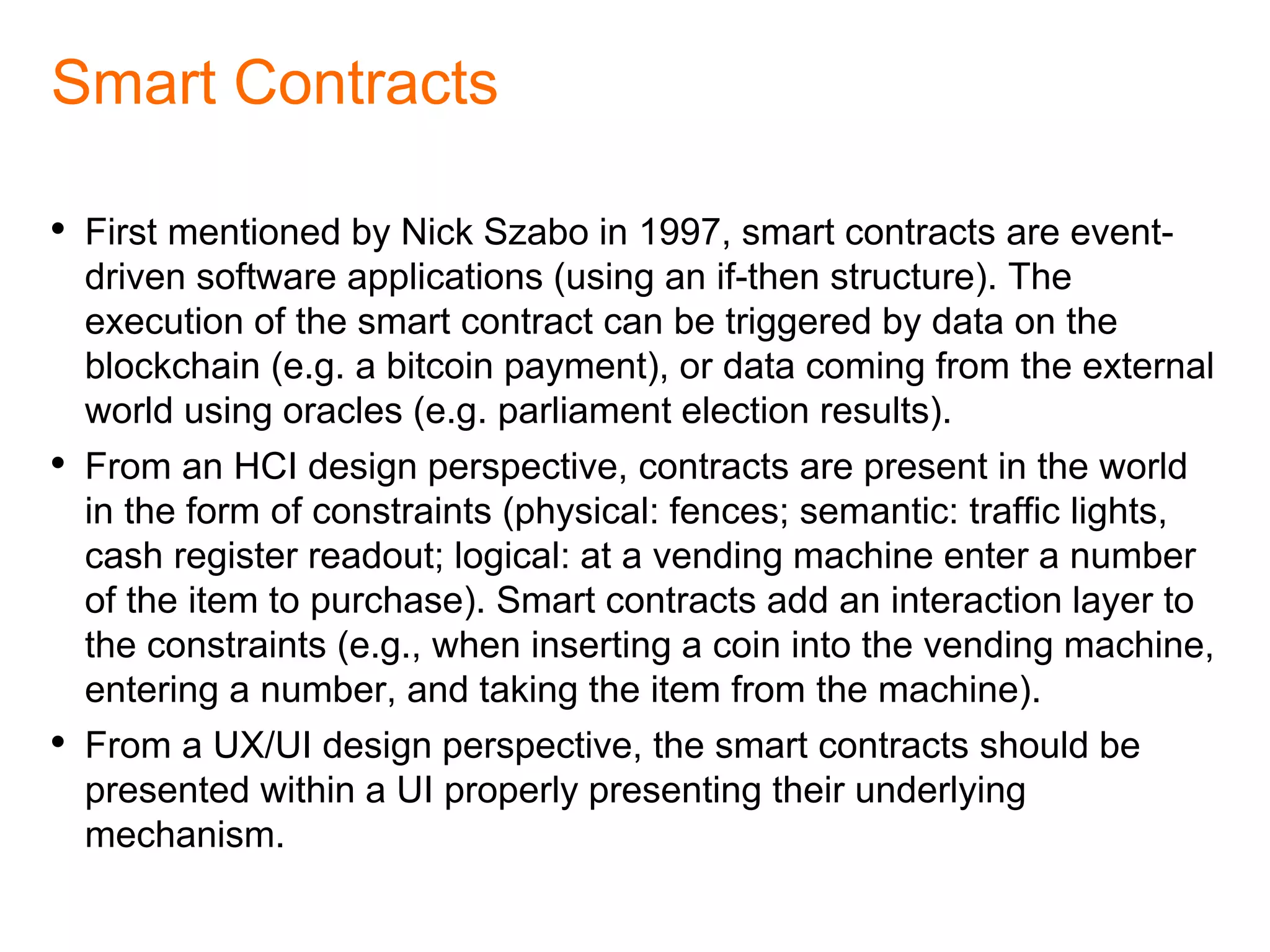 Smart Contracts

• First mentioned by Nick Szabo in 1997, smart contracts are event-driven software applications (using an if-then structure). The execution of the smart contract can be triggered by data on the blockchain (e.g. a bitcoin payment), or data coming from the external world using oracles (e.g. parliament election results).

• From an HCI design perspective, contracts are present in the world in the form of constraints (physical: fences; semantic: traffic lights, cash register readout; logical: at a vending machine enter a number of the item to purchase). Smart contracts add an interaction layer to the constraints (e.g., when inserting a coin into the vending machine, entering a number, and taking the item from the machine).

• From a UX/UI design perspective, the smart contracts should be presented within a UI properly presenting their underlying mechanism.